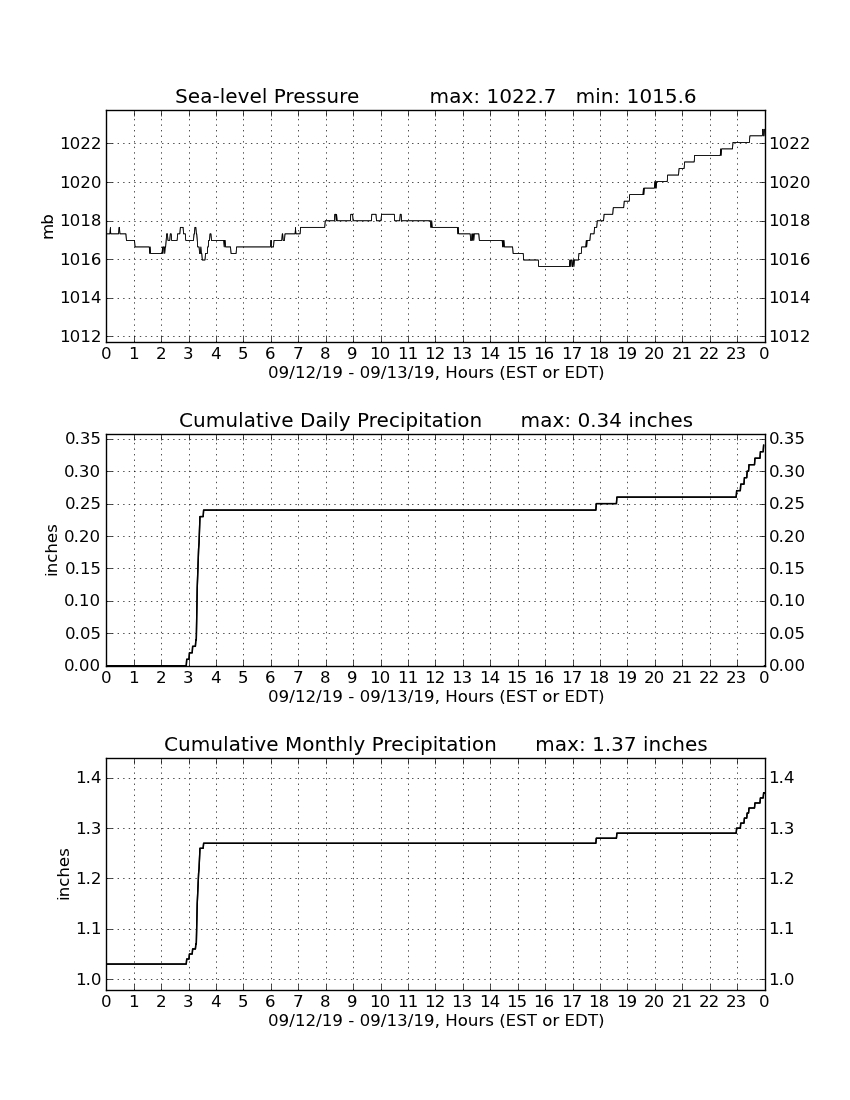 Sea-level Pressure max: 1022.7 min: 1015.6

mb

1022 1020 1018 1016 1014 1012

1022 1020 1018 1016 1014 1012

0 1 2 3 4 5 6 7 8 9 10 11 12 13 14 15 16 17 18 19 20 21 22 23 0

09/12/19 - 09/13/19, Hours (EST or EDT)

Cumulative Daily Precipitation max: 0.34 inches

inches

0.35 0.30 0.25 0.20 0.15 0.10 0.05 0.00

0.35 0.30 0.25 0.20 0.15 0.10 0.05 0.00

0 1 2 3 4 5 6 7 8 9 10 11 12 13 14 15 16 17 18 19 20 21 22 23 0

09/12/19 - 09/13/19, Hours (EST or EDT)

Cumulative Monthly Precipitation max: 1.37 inches

inches

1.4 1.3 1.2 1.1 1.0

1.4 1.3 1.2 1.1 1.0

0 1 2 3 4 5 6 7 8 9 10 11 12 13 14 15 16 17 18 19 20 21 22 23 0

09/12/19 - 09/13/19, Hours (EST or EDT)